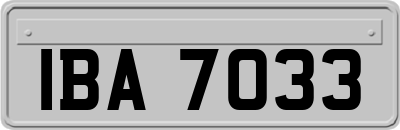 IBA 7033